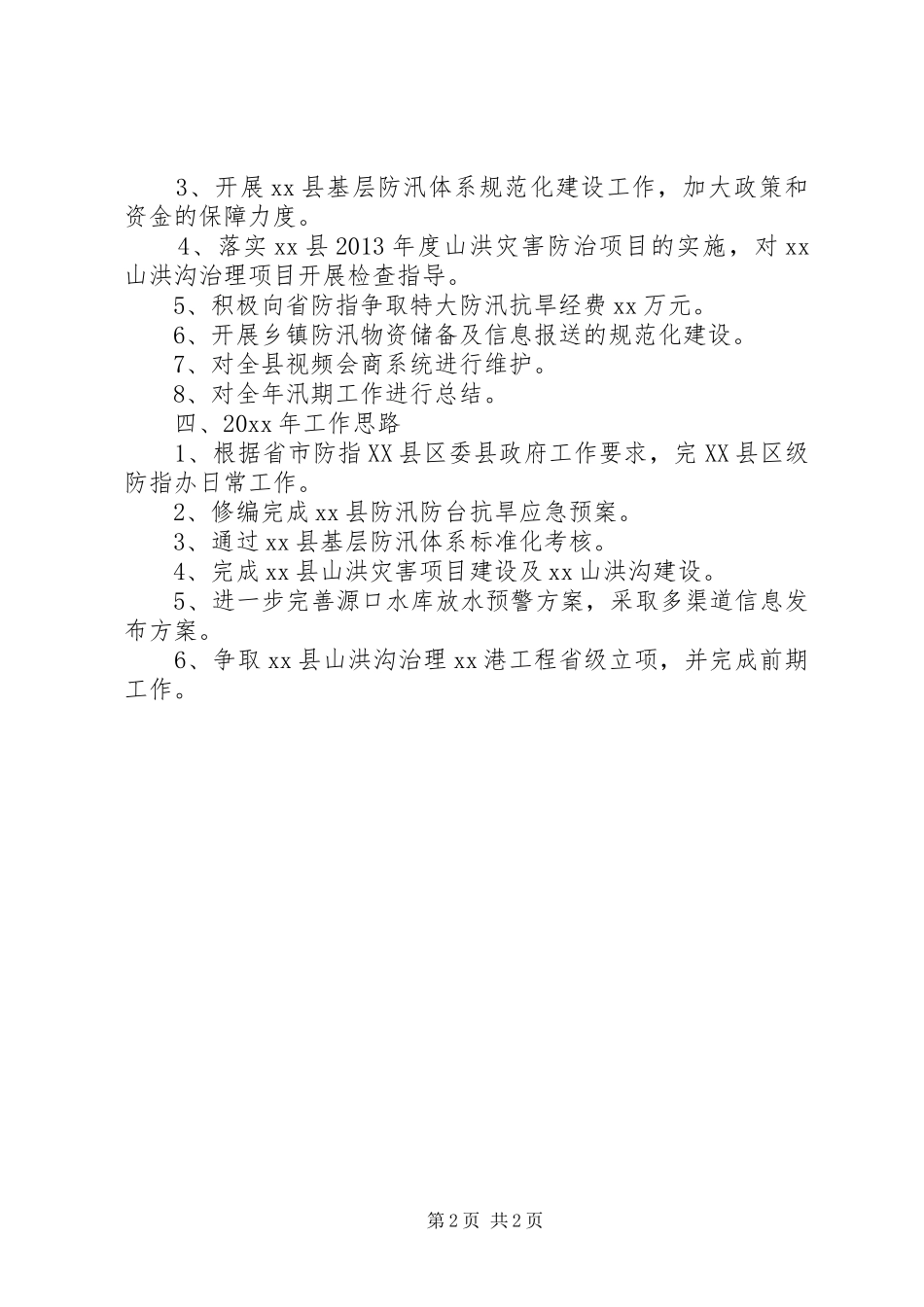 3、开展xx县基层防汛体系规范化建设工作，加大政策和资金的保障力度。

4、落实xx县2013年度山洪灾害防治项目的实施，对xx山洪沟治理项目开展检查指导。

5、积极向省防指争取特大防汛抗旱经费xx万元。

6、开展乡镇防汛物资储备及信息报送的规范化建设。

7、对全县视频会商系统进行维护。

8、对全年汛期工作进行总结。

四、20xx年工作思路

1、根据省市防指XX县区委县政府工作要求，完XX县区级防指办日常工作。

2、修编完成xx县防汛防台抗旱应急预案。

3、通过xx县基层防汛体系标准化考核。

4、完成xx县山洪灾害项目建设及xx山洪沟建设。

5、进一步完善源口水库放水预警方案，采取多渠道信息发布方案。

6、争取xx县山洪沟治理xx港工程省级立项，并完成前期工作。

第2页 共2页